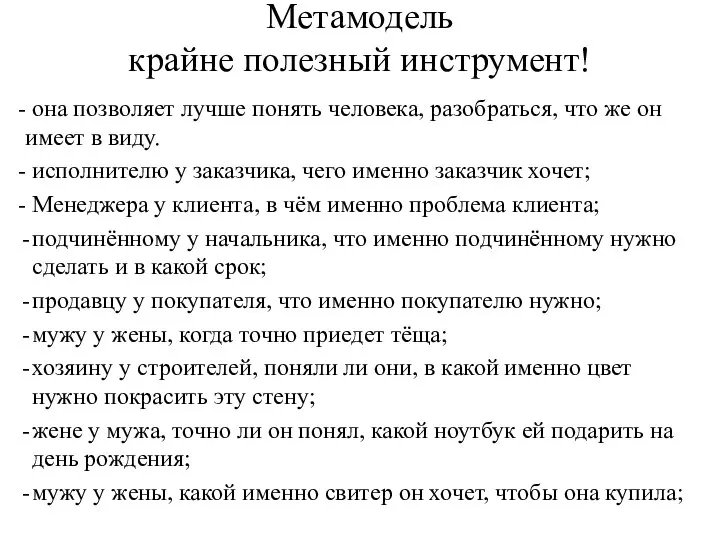 Метамодель
крайне полезный инструмент!

- она позволяет лучше понять человека, разобраться, что же он имеет в виду.

- исполнителю у заказчика, чего именно заказчик хочет;

- Менеджера у клиента, в чём именно проблема клиента;

- подчинённому у начальника, что именно подчинённому нужно сделать и в какой срок;

- продавцу у покупателя, что именно покупателю нужно;

- мужу у жены, когда точно приедет тёща;

- хозяину у строителей, поняли ли они, в какой именно цвет нужно покрасить эту стену;

- жене у мужа, точно ли он понял, какой ноутбук ей подарить на день рождения;

- мужу у жены, какой именно свитер он хочет, чтобы она купила;